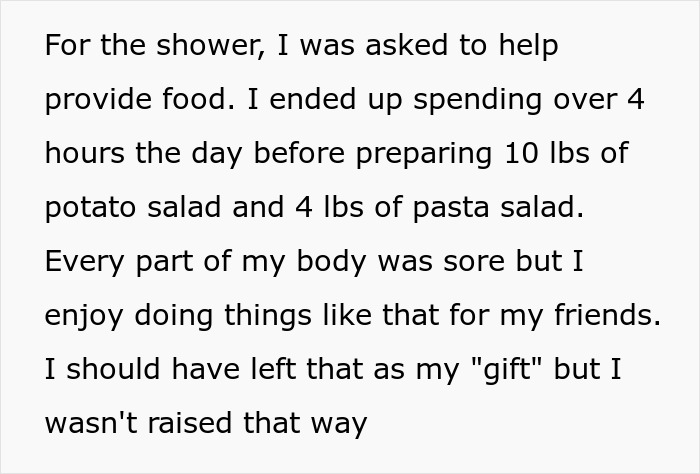 For the shower, I was asked to help provide food. I ended up spending over 4 hours the day before preparing 10 lbs of potato salad and 4 lbs of pasta salad. Every part of my body was sore but I enjoy doing things like that for my friends. I should have left that as my "gift" but I wasn't raised that way